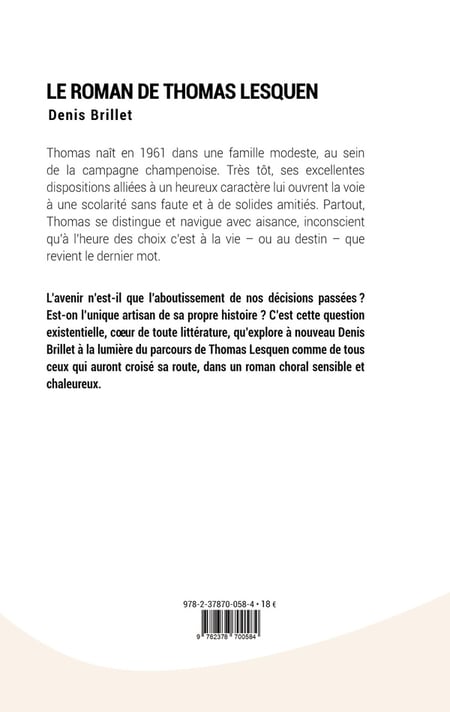 LE ROMAN DE THOMAS LESQUEN
Denis Brillet

Thomas naît en 1961 dans une famille modeste, au sein de la campagne champenoise. Très tôt, ses excellentes dispositions alliées à un heureux caractère lui ouvrent la voie à une scolarité sans faute et à de solides amitiés. Partout, Thomas se distingue et navigue avec aisance, inconscient qu'à l'heure des choix c'est à la vie – ou au destin – que revient le dernier mot.

L'avenir n'est-il que l'aboutissement de nos décisions passées ? Est-on l'unique artisan de sa propre histoire ? C'est cette question existentielle, cœur de toute littérature, qu'explore à nouveau Denis Brillet à la lumière du parcours de Thomas Lesquen comme de tous ceux qui auront croisé sa route, dans un roman choral sensible et chaleureux.

978-2-37870-058-4 • 18 €

9 782378 700584